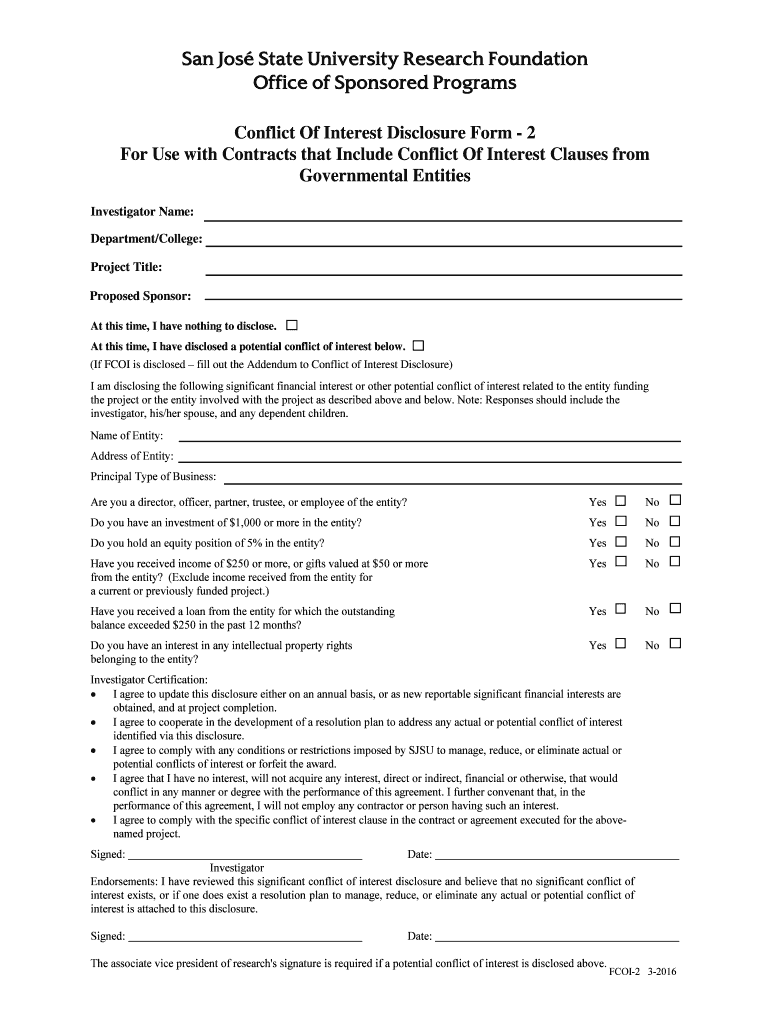 San José State University Research Foundation
Office of Sponsored Programs

Conflict Of Interest Disclosure Form - 2
For Use with Contracts that Include Conflict Of Interest Clauses from Governmental Entities

Investigator Name:

Department/College:

Project Title:

Proposed Sponsor:

At this time, I have nothing to disclose. ☐

At this time, I have disclosed a potential conflict of interest below. ☐

(If FCOI is disclosed – fill out the Addendum to Conflict of Interest Disclosure)

I am disclosing the following significant financial interest or other potential conflict of interest related to the entity funding the project or the entity involved with the project as described above and below. Note: Responses should include the investigator, his/her spouse, and any dependent children.

Name of Entity:

Address of Entity:

Principal Type of Business:

Are you a director, officer, partner, trustee, or employee of the entity? Yes ☐ No ☐

Do you have an investment of $1,000 or more in the entity? Yes ☐ No ☐

Do you hold an equity position of 5% in the entity? Yes ☐ No ☐

Have you received income of $250 or more, or gifts valued at $50 or more from the entity? (Exclude income received from the entity for a current or previously funded project.) Yes ☐ No ☐

Have you received a loan from the entity for which the outstanding balance exceeded $250 in the past 12 months? Yes ☐ No ☐

Do you have an interest in any intellectual property rights belonging to the entity? Yes ☐ No ☐

Investigator Certification:
• I agree to update this disclosure either on an annual basis, or as new reportable significant financial interests are obtained, and at project completion.
• I agree to cooperate in the development of a resolution plan to address any actual or potential conflict of interest identified via this disclosure.
• I agree to comply with any conditions or restrictions imposed by SJSU to manage, reduce, or eliminate actual or potential conflicts of interest or forfeit the award.
• I agree that I have no interest, will not acquire any interest, direct or indirect, financial or otherwise, that would conflict in any manner or degree with the performance of this agreement. I further convenant that, in the performance of this agreement, I will not employ any contractor or person having such an interest.
• I agree to comply with the specific conflict of interest clause in the contract or agreement executed for the above-named project.

Signed: Date:
Investigator

Endorsements: I have reviewed this significant conflict of interest disclosure and believe that no significant conflict of interest exists, or if one does exist a resolution plan to manage, reduce, or eliminate any actual or potential conflict of interest is attached to this disclosure.

Signed: Date:

The associate vice president of research's signature is required if a potential conflict of interest is disclosed above.

FCOI-2 3-2016